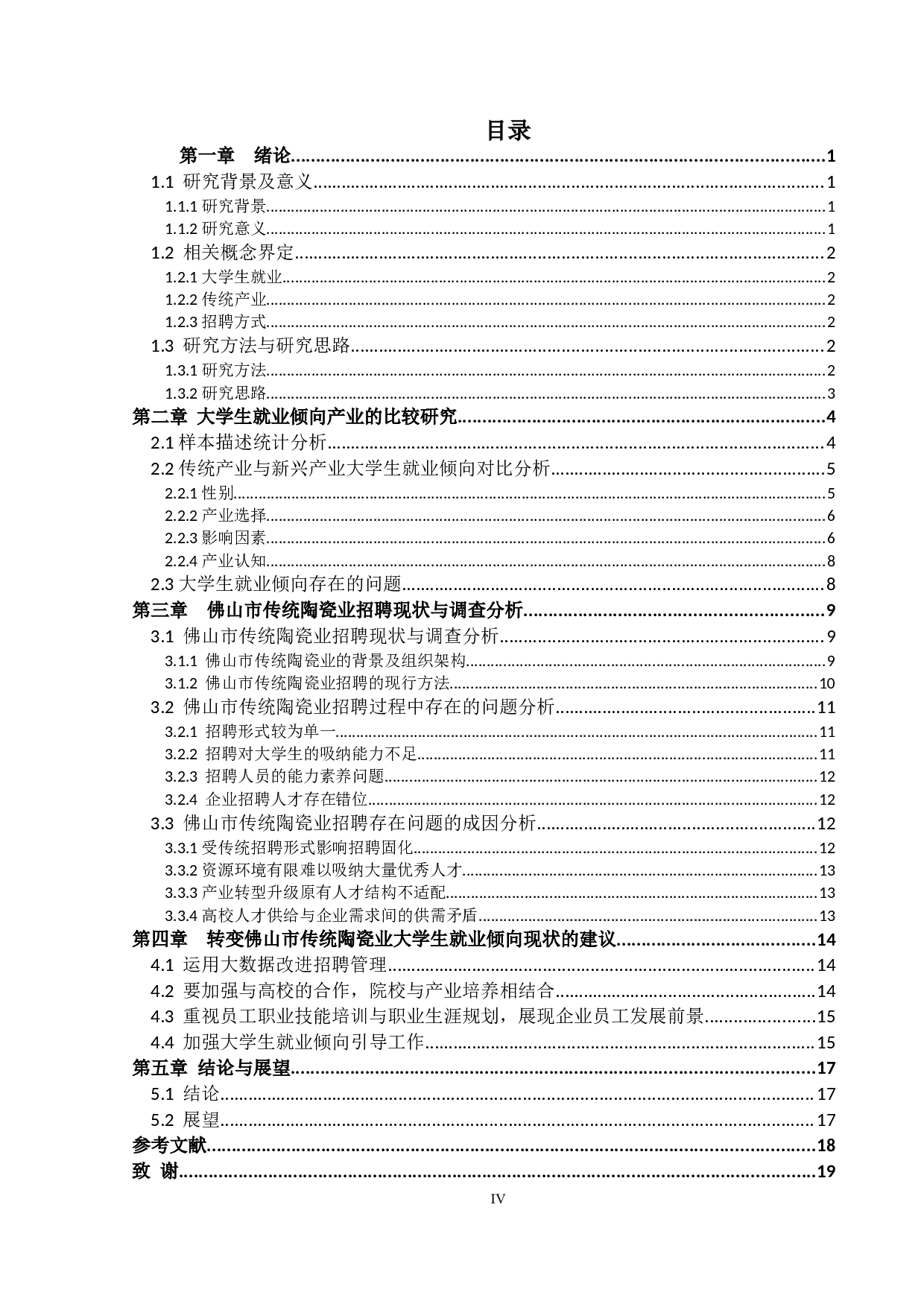 目录

第一章　绪论......1
1.1 研究背景及意义......1
1.1.1 研究背景......1
1.1.2 研究意义......1
1.2 相关概念界定......2
1.2.1 大学生就业......2
1.2.2 传统产业......2
1.2.3 招聘方式......2
1.3 研究方法与研究思路......2
1.3.1 研究方法......2
1.3.2 研究思路......3
第二章 大学生就业倾向产业的比较研究......4
2.1 样本描述统计分析......4
2.2 传统产业与新兴产业大学生就业倾向对比分析......5
2.2.1 性别......5
2.2.2 产业选择......6
2.2.3 影响因素......6
2.2.4 产业认知......8
2.3 大学生就业倾向存在的问题......8
第三章　佛山市传统陶瓷业招聘现状与调查分析......9
3.1 佛山市传统陶瓷业招聘现状与调查分析......9
3.1.1 佛山市传统陶瓷业的背景及组织架构......9
3.1.2 佛山市传统陶瓷业招聘的现行方法......10
3.2 佛山市传统陶瓷业招聘过程中存在的问题分析......11
3.2.1 招聘形式较为单一......11
3.2.2 招聘对大学生的吸纳能力不足......11
3.2.3 招聘人员的能力素养问题......12
3.2.4 企业招聘人才存在错位......12
3.3 佛山市传统陶瓷业招聘存在问题的成因分析......12
3.3.1 受传统招聘形式影响招聘固化......12
3.3.2 资源环境有限难以吸纳大量优秀人才......13
3.3.3 产业转型升级原有人才结构不适配......13
3.3.4 高校人才供给与企业需求间的供需矛盾......13
第四章　转变佛山市传统陶瓷业大学生就业倾向现状的建议......14
4.1 运用大数据改进招聘管理......14
4.2 要加强与高校的合作，院校与产业培养相结合......14
4.3 重视员工职业技能培训与职业生涯规划，展现企业员工发展前景......15
4.4 加强大学生就业倾向引导工作......15
第五章 结论与展望......17
5.1 结论......17
5.2 展望......17
参考文献......18
致 谢......19
IV